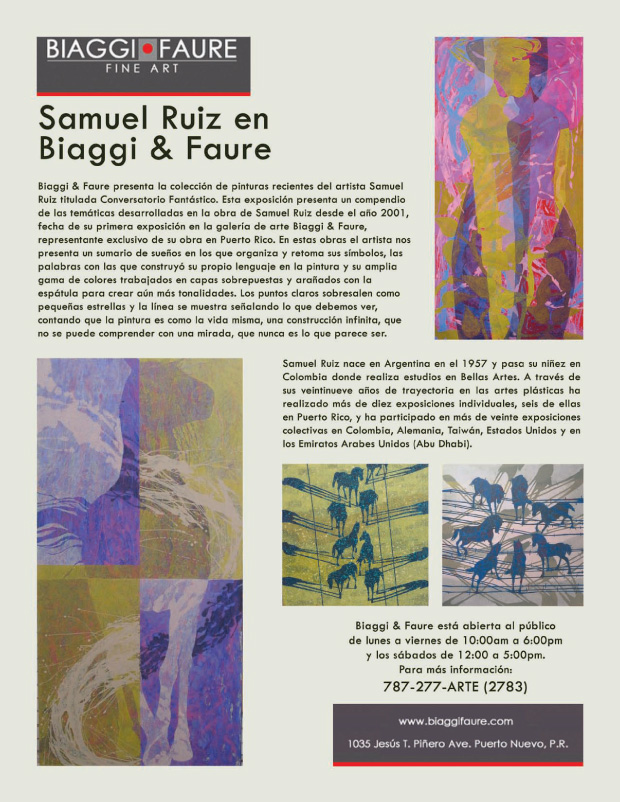 BIAGGI FAURE
FINE ART

Samuel Ruiz en Biaggi & Faure

Biaggi & Faure presenta la colección de pinturas recientes del artista Samuel Ruiz titulada Conversatorio Fantástico. Esta exposición presenta un compendio de las temáticas desarrolladas en la obra de Samuel Ruiz desde el año 2001, fecha de su primera exposición en la galería de arte Biaggi & Faure, representante exclusivo de su obra en Puerto Rico. En estas obras el artista nos presenta un sumario de sueños en los que organiza y retoma sus símbolos, las palabras con las que construyó su propio lenguaje en la pintura y su amplia gama de colores trabajados en capas sobrepuestas y arañados con la espátula para crear aún más tonalidades. Los puntos claros sobresalen como pequeñas estrellas y la línea se muestra señalando lo que debemos ver, contando que la pintura es como la vida misma, una construcción infinita, que no se puede comprender con una mirada, que nunca es lo que parece ser.

Samuel Ruiz nace en Argentina en el 1957 y pasa su niñez en Colombia donde realiza estudios en Bellas Artes. A través de sus veintinueve años de trayectoria en las artes plásticas ha realizado más de diez exposiciones individuales, seis de ellas en Puerto Rico, y ha participado en más de veinte exposiciones colectivas en Colombia, Alemania, Taiwán, Estados Unidos y en los Emiratos Arabes Unidos (Abu Dhabi).

Biaggi & Faure está abierta al público de lunes a viernes de 10:00am a 6:00pm y los sábados de 12:00 a 5:00pm.
Para más información:
787-277-ARTE (2783)

www.biaggifaure.com
1035 Jesús T. Piñero Ave. Puerto Nuevo, P.R.